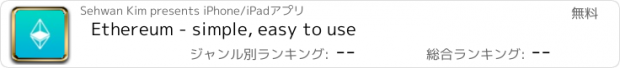 Sehwan Kim presents iPhone/iPadアプリ

無料

Ethereum - simple, easy to use

ジャンル別ランキング: --

総合ランキング: --